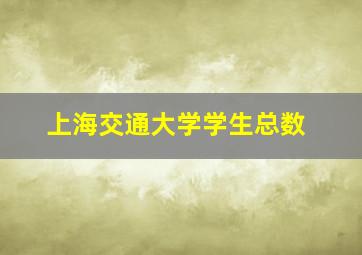 上海交通大学学生总数